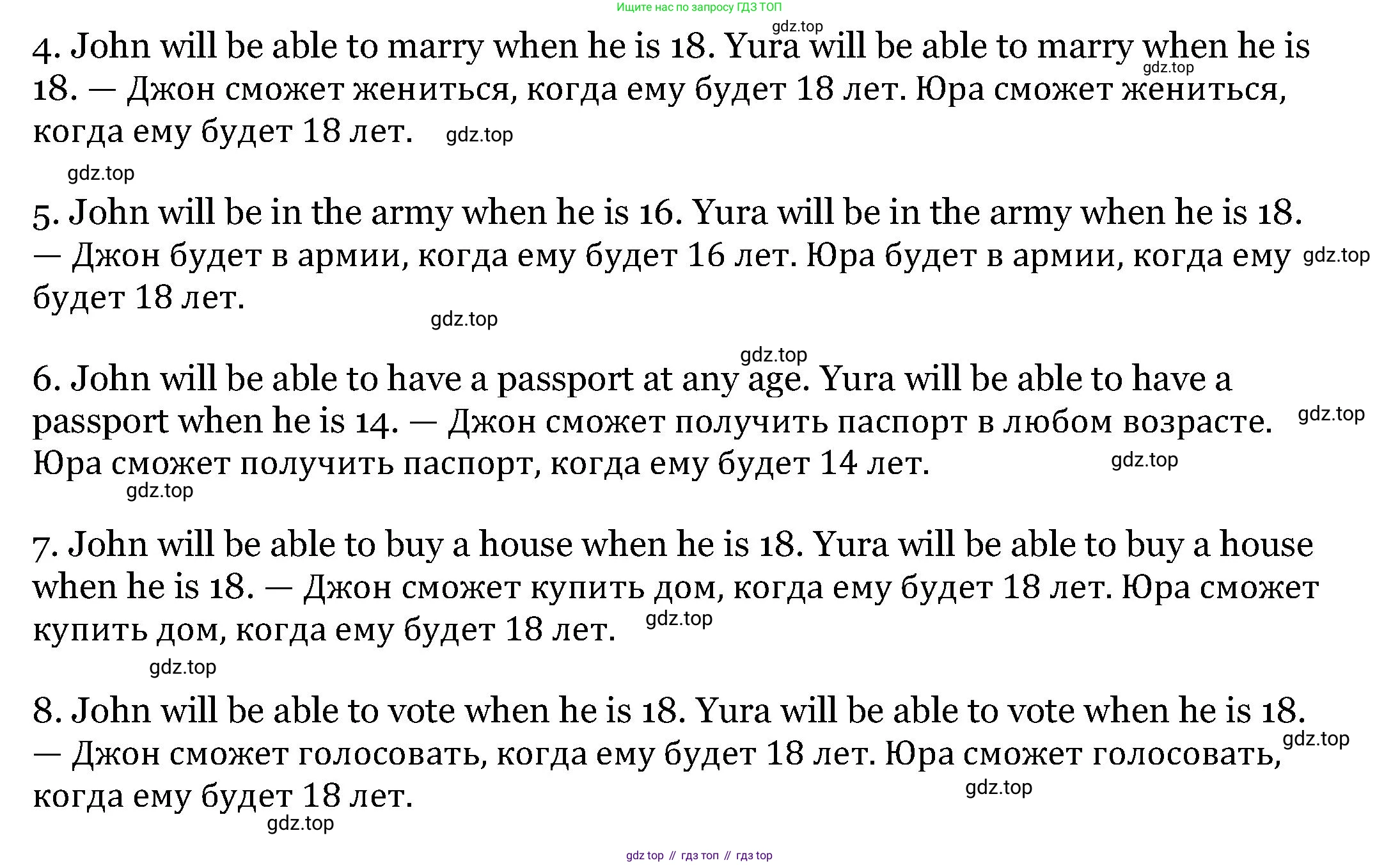 Ищите нас по запросу ГДЗ ТОП

gdz.top

4. John will be able to marry when he is 18. Yura will be able to marry when he is 18. — Джон сможет жениться, когда ему будет 18 лет. Юра сможет жениться, когда ему будет 18 лет.

gdz.top

gdz.top

gdz.top

5. John will be in the army when he is 16. Yura will be in the army when he is 18. — Джон будет в армии, когда ему будет 16 лет. Юра будет в армии, когда ему будет 18 лет.

gdz.top

gdz.top

gdz.top

6. John will be able to have a passport at any age. Yura will be able to have a passport when he is 14. — Джон сможет получить паспорт в любом возрасте. Юра сможет получить паспорт, когда ему будет 14 лет.

gdz.top

gdz.top

gdz.top

7. John will be able to buy a house when he is 18. Yura will be able to buy a house when he is 18. — Джон сможет купить дом, когда ему будет 18 лет. Юра сможет купить дом, когда ему будет 18 лет.

gdz.top

gdz.top

8. John will be able to vote when he is 18. Yura will be able to vote when he is 18. — Джон сможет голосовать, когда ему будет 18 лет. Юра сможет голосовать, когда ему будет 18 лет.

gdz.top

gdz.top

gdz.top

gdz top // гдз топ // гдз top